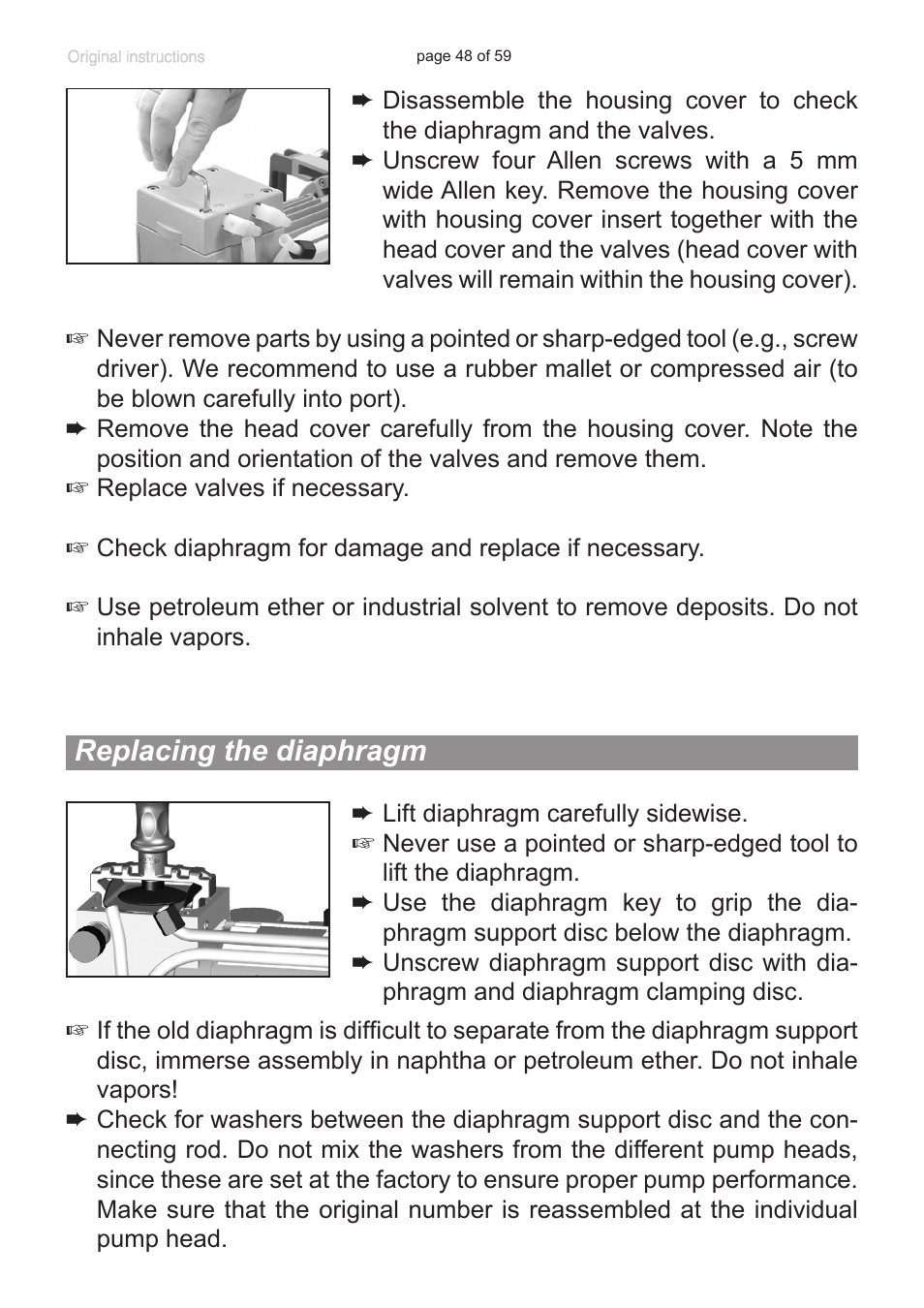 Original instructions

page 48 of 59

➨ Disassemble the housing cover to check the diaphragm and the valves.
➨ Unscrew four Allen screws with a 5 mm wide Allen key. Remove the housing cover with housing cover insert together with the head cover and the valves (head cover with valves will remain within the housing cover).

☞ Never remove parts by using a pointed or sharp-edged tool (e.g., screw driver). We recommend to use a rubber mallet or compressed air (to be blown carefully into port).
➨ Remove the head cover carefully from the housing cover. Note the position and orientation of the valves and remove them.
☞ Replace valves if necessary.

☞ Check diaphragm for damage and replace if necessary.

☞ Use petroleum ether or industrial solvent to remove deposits. Do not inhale vapors.

Replacing the diaphragm

➨ Lift diaphragm carefully sidewise.
☞ Never use a pointed or sharp-edged tool to lift the diaphragm.
➨ Use the diaphragm key to grip the diaphragm support disc below the diaphragm.
➨ Unscrew diaphragm support disc with diaphragm and diaphragm clamping disc.

☞ If the old diaphragm is difficult to separate from the diaphragm support disc, immerse assembly in naphtha or petroleum ether. Do not inhale vapors!
➨ Check for washers between the diaphragm support disc and the connecting rod. Do not mix the washers from the different pump heads, since these are set at the factory to ensure proper pump performance. Make sure that the original number is reassembled at the individual pump head.